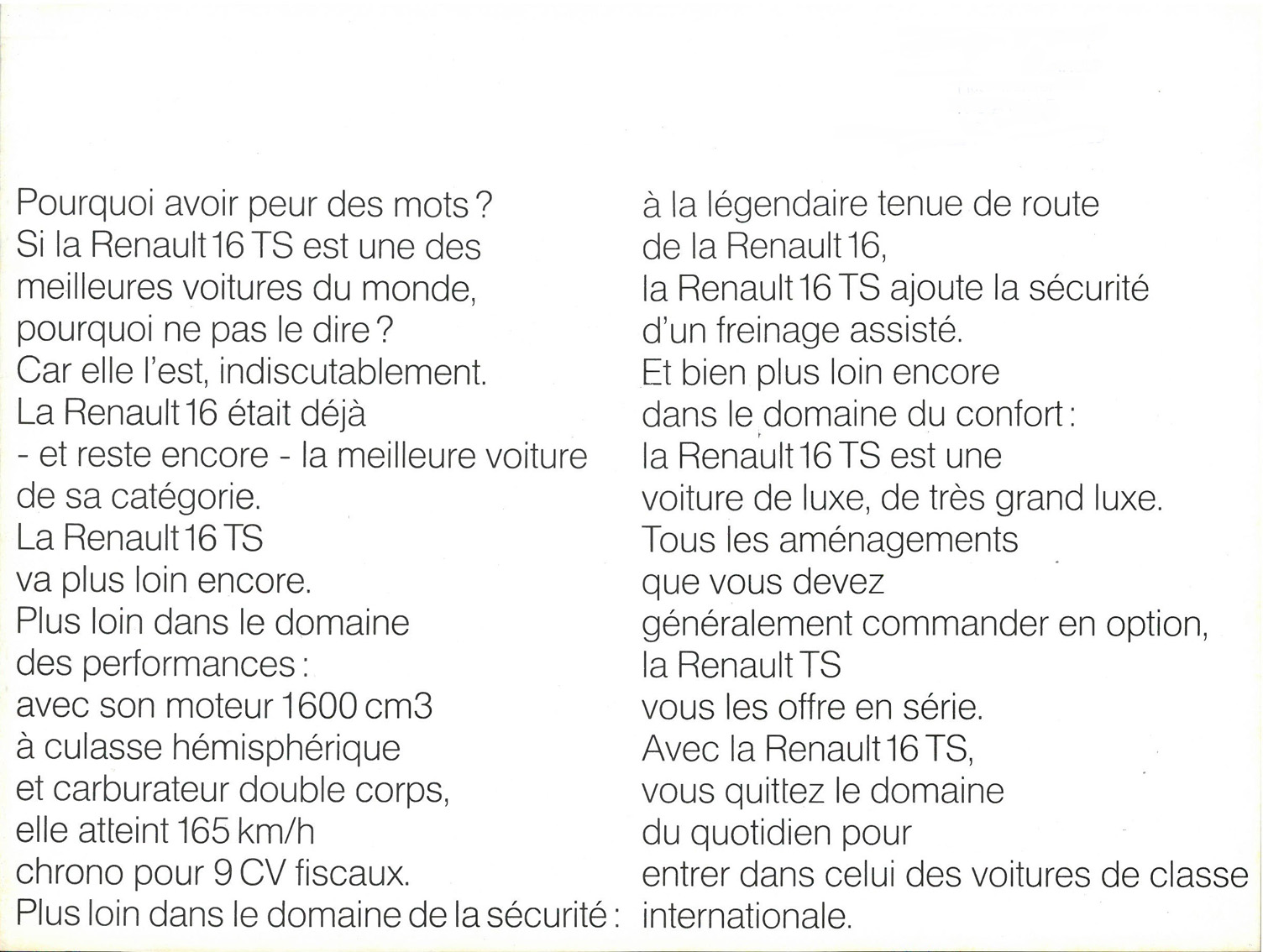 Pourquoi avoir peur des mots ?
Si la Renault 16 TS est une des meilleures voitures du monde, pourquoi ne pas le dire ?
Car elle l'est, indiscutablement.
La Renault 16 était déjà - et reste encore - la meilleure voiture de sa catégorie.
La Renault 16 TS va plus loin encore.
Plus loin dans le domaine des performances : avec son moteur 1600 cm3 à culasse hémisphérique et carburateur double corps, elle atteint 165 km/h chrono pour 9 CV fiscaux.
Plus loin dans le domaine de la sécurité : à la légendaire tenue de route de la Renault 16, la Renault 16 TS ajoute la sécurité d'un freinage assisté.
Et bien plus loin encore dans le domaine du confort : la Renault 16 TS est une voiture de luxe, de très grand luxe.
Tous les aménagements que vous devez généralement commander en option, la Renault TS vous les offre en série.
Avec la Renault 16 TS, vous quittez le domaine du quotidien pour entrer dans celui des voitures de classe internationale.